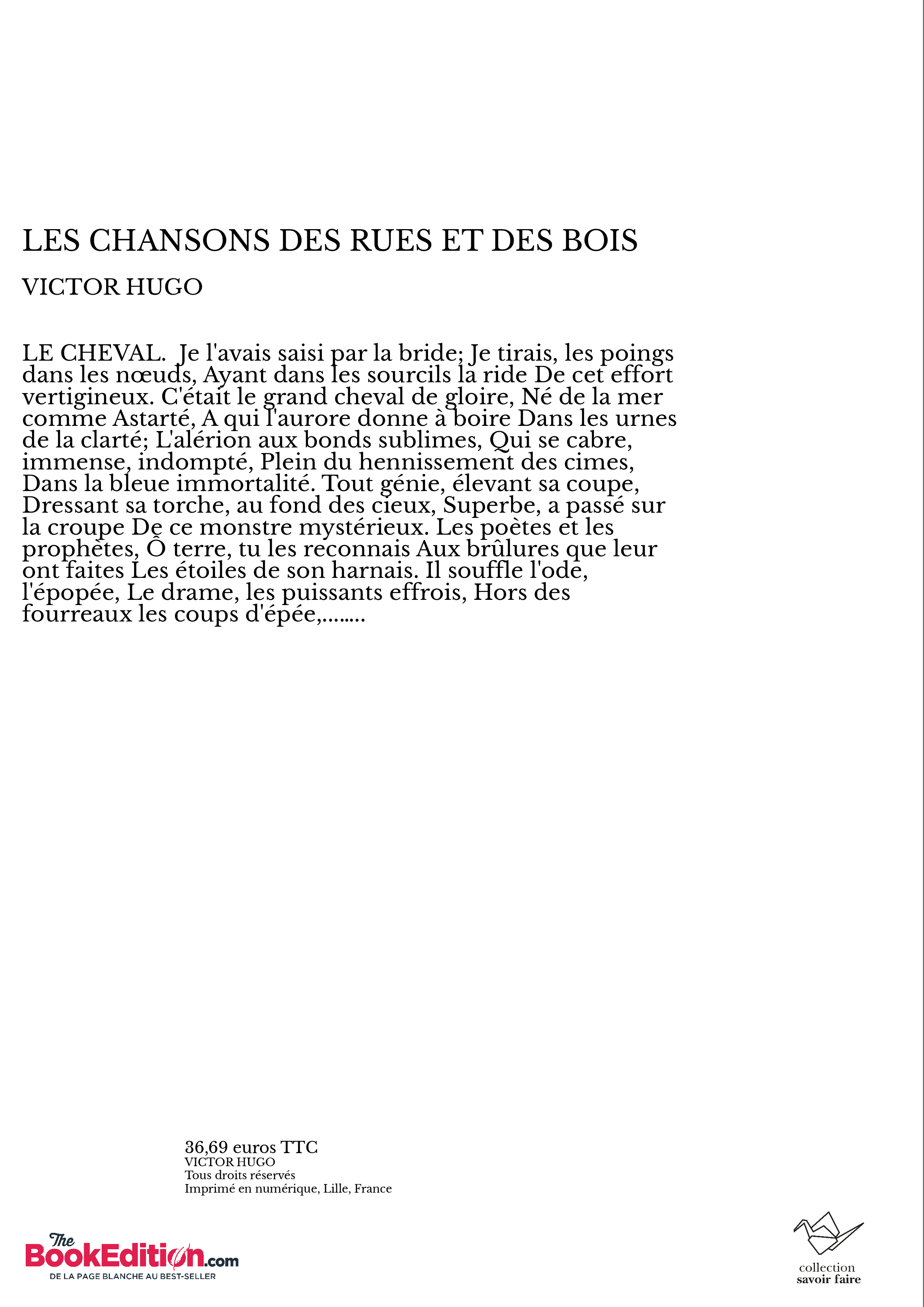 LES CHANSONS DES RUES ET DES BOIS

VICTOR HUGO

LE CHEVAL. Je l'avais saisi par la bride; Je tirais, les poings dans les nœuds, Ayant dans les sourcils la ride De cet effort vertigineux. C'était le grand cheval de gloire, Né de la mer comme Astarté, A qui l'aurore donne à boire Dans les urnes de la clarté; L'alérion aux bonds sublimes, Qui se cabre, immense, indompté, Plein du hennissement des cimes, Dans la bleue immortalité. Tout génie, élevant sa coupe, Dressant sa torche, au fond des cieux, Superbe, a passé sur la croupe De ce monstre mystérieux. Les poètes et les prophètes, Ô terre, tu les reconnais Aux brûlures que leur ont faites Les étoiles de son harnais. Il souffle l'ode, l'épopée, Le drame, les puissants effrois, Hors des fourreaux les coups d'épée,........

36,69 euros TTC
VICTOR HUGO
Tous droits réservés
Imprimé en numérique, Lille, France

The BookEdition.com
DE LA PAGE BLANCHE AU BEST-SELLER

collection
savoir faire